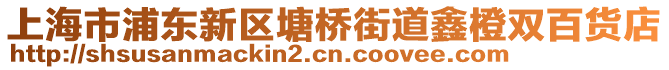 上海市浦东新区塘桥街道鑫橙双百货店
http://shsusanmackin2.cn.coovee.com